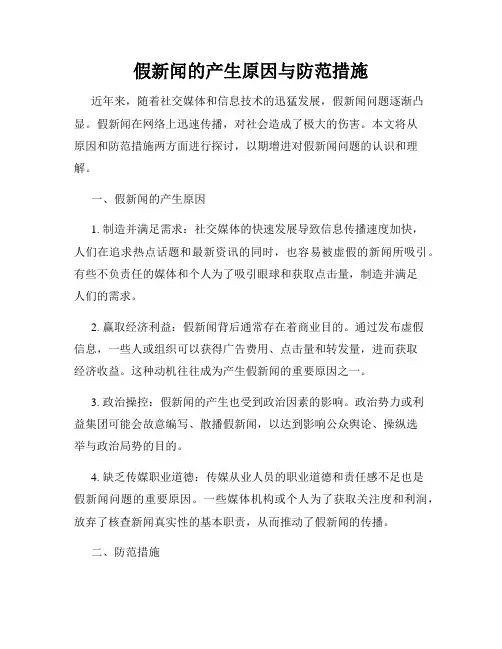 假新闻的产生原因与防范措施

近年来，随着社交媒体和信息技术的迅猛发展，假新闻问题逐渐凸显。假新闻在网络上迅速传播，对社会造成了极大的伤害。本文将从原因和防范措施两方面进行探讨，以期增进对假新闻问题的认识和理解。

一、假新闻的产生原因

1. 制造并满足需求：社交媒体的快速发展导致信息传播速度加快，人们在追求热点话题和最新资讯的同时，也容易被虚假的新闻所吸引。有些不负责任的媒体和个人为了吸引眼球和获取点击量，制造并满足人们的需求。

2. 赢取经济利益：假新闻背后通常存在着商业目的。通过发布虚假信息，一些人或组织可以获得广告费用、点击量和转发量，进而获取经济收益。这种动机往往成为产生假新闻的重要原因之一。

3. 政治操控：假新闻的产生也受到政治因素的影响。政治势力或利益集团可能会故意编写、散播假新闻，以达到影响公众舆论、操纵选举与政治局势的目的。

4. 缺乏传媒职业道德：传媒从业人员的职业道德和责任感不足也是假新闻问题的重要原因。一些媒体机构或个人为了获取关注度和利润，放弃了核查新闻真实性的基本职责，从而推动了假新闻的传播。

二、防范措施